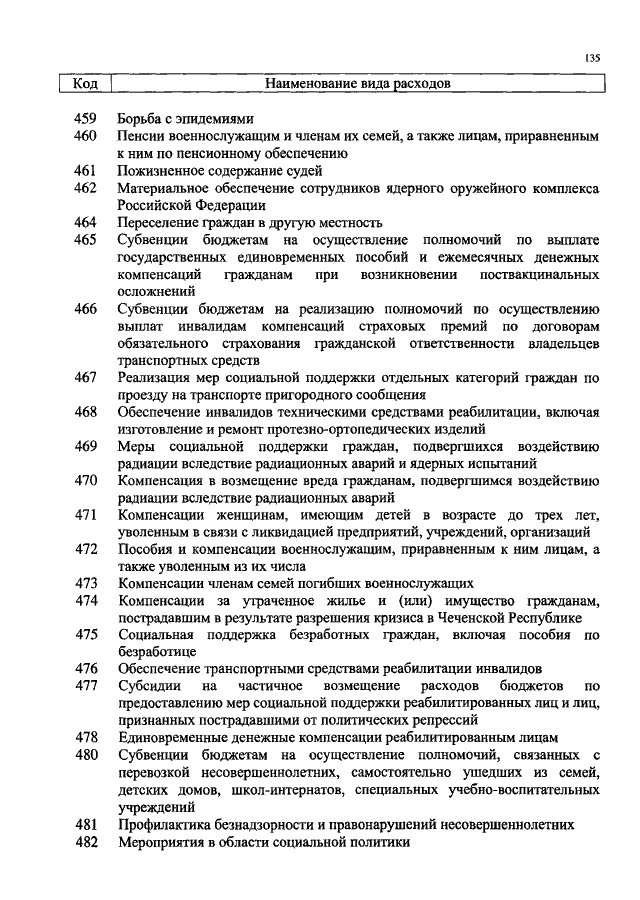 135

| Код | Наименование вида расходов |
|---|---|
| 459 | Борьба с эпидемиями |
| 460 | Пенсии военнослужащим и членам их семей, а также лицам, приравненным к ним по пенсионному обеспечению |
| 461 | Пожизненное содержание судей |
| 462 | Материальное обеспечение сотрудников ядерного оружейного комплекса Российской Федерации |
| 464 | Переселение граждан в другую местность |
| 465 | Субвенции бюджетам на осуществление полномочий по выплате государственных единовременных пособий и ежемесячных денежных компенсаций гражданам при возникновении поствакцинальных осложнений |
| 466 | Субвенции бюджетам на реализацию полномочий по осуществлению выплат инвалидам компенсаций страховых премий по договорам обязательного страхования гражданской ответственности владельцев транспортных средств |
| 467 | Реализация мер социальной поддержки отдельных категорий граждан по проезду на транспорте пригородного сообщения |
| 468 | Обеспечение инвалидов техническими средствами реабилитации, включая изготовление и ремонт протезно-ортопедических изделий |
| 469 | Меры социальной поддержки граждан, подвергшихся воздействию радиации вследствие радиационных аварий и ядерных испытаний |
| 470 | Компенсация в возмещение вреда гражданам, подвергшимся воздействию радиации вследствие радиационных аварий |
| 471 | Компенсации женщинам, имеющим детей в возрасте до трех лет, уволенным в связи с ликвидацией предприятий, учреждений, организаций |
| 472 | Пособия и компенсации военнослужащим, приравненным к ним лицам, а также уволенным из их числа |
| 473 | Компенсации членам семей погибших военнослужащих |
| 474 | Компенсации за утраченное жилье и (или) имущество гражданам, пострадавшим в результате разрешения кризиса в Чеченской Республике |
| 475 | Социальная поддержка безработных граждан, включая пособия по безработице |
| 476 | Обеспечение транспортными средствами реабилитации инвалидов |
| 477 | Субсидии на частичное возмещение расходов бюджетов по предоставлению мер социальной поддержки реабилитированных лиц и лиц, признанных пострадавшими от политических репрессий |
| 478 | Единовременные денежные компенсации реабилитированным лицам |
| 480 | Субвенции бюджетам на осуществление полномочий, связанных с перевозкой несовершеннолетних, самостоятельно ушедших из семей, детских домов, школ-интернатов, специальных учебно-воспитательных учреждений |
| 481 | Профилактика безнадзорности и правонарушений несовершеннолетних |
| 482 | Мероприятия в области социальной политики |